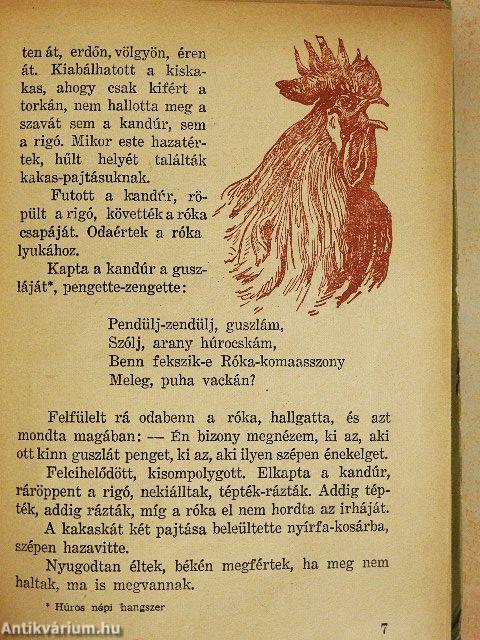 ten át, erdőn, völgyön, éren át. Kiabálhatott a kiskakas, ahogy csak kifért a torkán, nem hallotta meg a szavát sem a kandúr, sem a rigó. Mikor este hazatértek, hűlt helyét találták kakas-pajtásuknak.

Futott a kandúr, röpült a rigó, követték a róka csapáját. Odaértek a róka lyukához.

Kapta a kandúr a guszláját*, pengette-zengette:

Pendülj-zendülj, guszlám,
Szólj, arany húrocskám,
Benn fekszik-e Róka-komaasszony
Meleg, puha vackán?

Felfülelt rá odabenn a róka, hallgatta, és azt mondta magában: — Én bizony megnézem, ki az, aki ott kinn guszlát penget, ki az, aki ilyen szépen énekelget.

Felcihelődött, kisompolygott. Elkapta a kandúr, ráröppent a rigó, nekiálltak, tépték-rázták. Addig tépték, addig rázták, míg a róka el nem hordta az irháját.

A kakaskát két pajtása beleültette nyírfa-kosárba, szépen hazavitte.

Nyugodtan éltek, békén megfértek, ha meg nem haltak, ma is megvannak.

* Húros népi hangszer

7

Antikvárium.hu